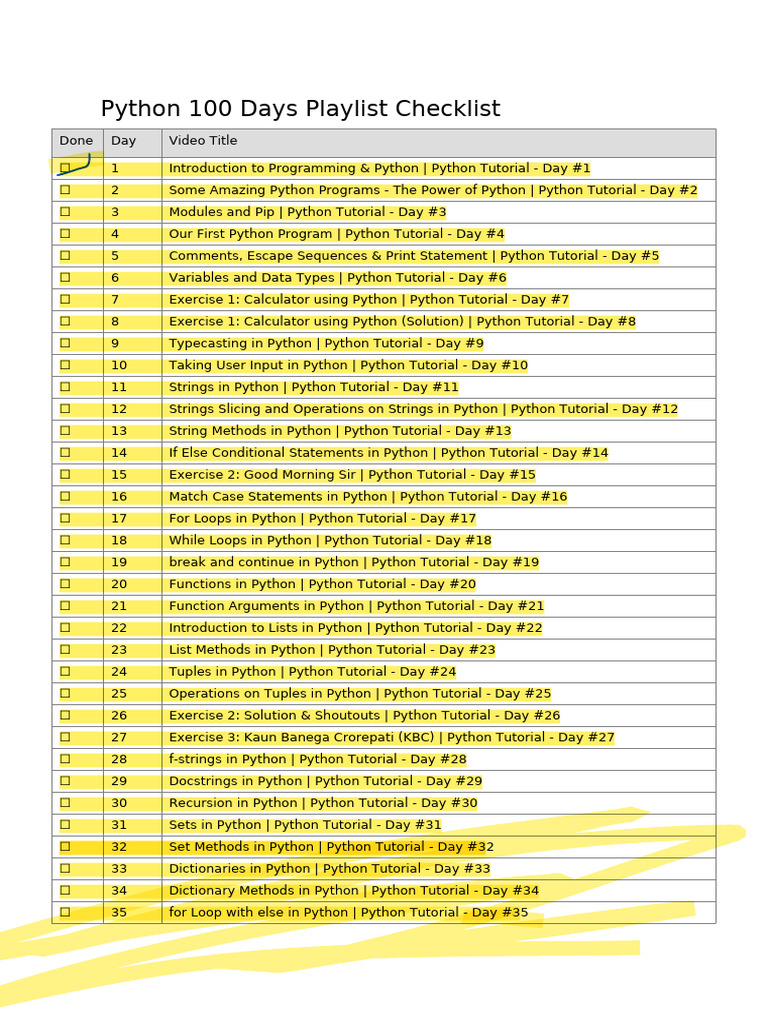 Python 100 Days Playlist Checklist

| Done | Day | Video Title |
|---|---|---|
| ☐ | 1 | Introduction to Programming & Python \| Python Tutorial - Day #1 |
| ☐ | 2 | Some Amazing Python Programs - The Power of Python \| Python Tutorial - Day #2 |
| ☐ | 3 | Modules and Pip \| Python Tutorial - Day #3 |
| ☐ | 4 | Our First Python Program \| Python Tutorial - Day #4 |
| ☐ | 5 | Comments, Escape Sequences & Print Statement \| Python Tutorial - Day #5 |
| ☐ | 6 | Variables and Data Types \| Python Tutorial - Day #6 |
| ☐ | 7 | Exercise 1: Calculator using Python \| Python Tutorial - Day #7 |
| ☐ | 8 | Exercise 1: Calculator using Python (Solution) \| Python Tutorial - Day #8 |
| ☐ | 9 | Typecasting in Python \| Python Tutorial - Day #9 |
| ☐ | 10 | Taking User Input in Python \| Python Tutorial - Day #10 |
| ☐ | 11 | Strings in Python \| Python Tutorial - Day #11 |
| ☐ | 12 | Strings Slicing and Operations on Strings in Python \| Python Tutorial - Day #12 |
| ☐ | 13 | String Methods in Python \| Python Tutorial - Day #13 |
| ☐ | 14 | If Else Conditional Statements in Python \| Python Tutorial - Day #14 |
| ☐ | 15 | Exercise 2: Good Morning Sir \| Python Tutorial - Day #15 |
| ☐ | 16 | Match Case Statements in Python \| Python Tutorial - Day #16 |
| ☐ | 17 | For Loops in Python \| Python Tutorial - Day #17 |
| ☐ | 18 | While Loops in Python \| Python Tutorial - Day #18 |
| ☐ | 19 | break and continue in Python \| Python Tutorial - Day #19 |
| ☐ | 20 | Functions in Python \| Python Tutorial - Day #20 |
| ☐ | 21 | Function Arguments in Python \| Python Tutorial - Day #21 |
| ☐ | 22 | Introduction to Lists in Python \| Python Tutorial - Day #22 |
| ☐ | 23 | List Methods in Python \| Python Tutorial - Day #23 |
| ☐ | 24 | Tuples in Python \| Python Tutorial - Day #24 |
| ☐ | 25 | Operations on Tuples in Python \| Python Tutorial - Day #25 |
| ☐ | 26 | Exercise 2: Solution & Shoutouts \| Python Tutorial - Day #26 |
| ☐ | 27 | Exercise 3: Kaun Banega Crorepati (KBC) \| Python Tutorial - Day #27 |
| ☐ | 28 | f-strings in Python \| Python Tutorial - Day #28 |
| ☐ | 29 | Docstrings in Python \| Python Tutorial - Day #29 |
| ☐ | 30 | Recursion in Python \| Python Tutorial - Day #30 |
| ☐ | 31 | Sets in Python \| Python Tutorial - Day #31 |
| ☐ | 32 | Set Methods in Python \| Python Tutorial - Day #32 |
| ☐ | 33 | Dictionaries in Python \| Python Tutorial - Day #33 |
| ☐ | 34 | Dictionary Methods in Python \| Python Tutorial - Day #34 |
| ☐ | 35 | for Loop with else in Python \| Python Tutorial - Day #35 |